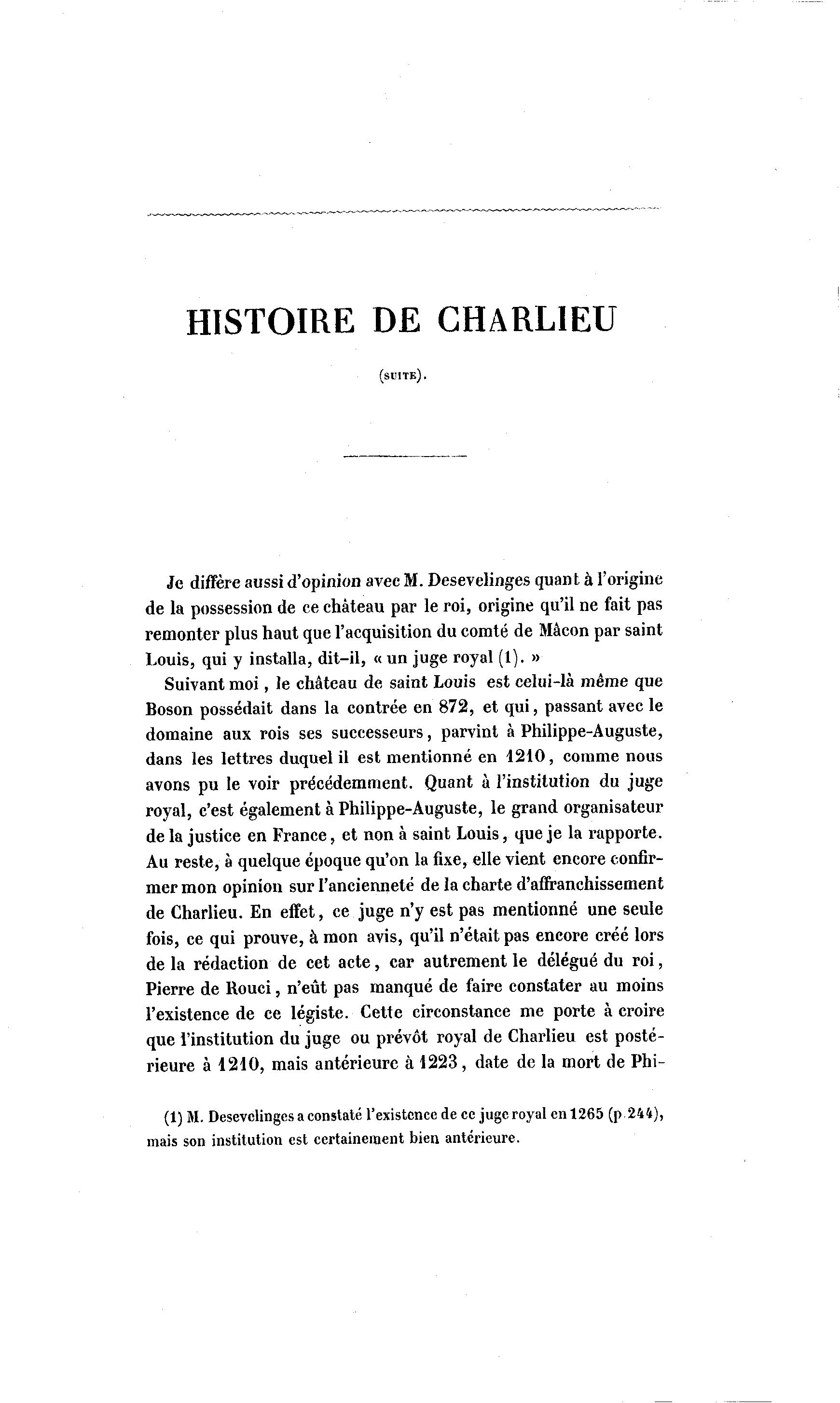 HISTOIRE DE CHARLIEU

(SUITE).

Je diffère aussi d'opinion avec M. Desevelinges quant à l'origine de la possession de ce château par le roi, origine qu'il ne fait pas remonter plus haut que l'acquisition du comté de Mâcon par saint Louis, qui y installa, dit-il, « un juge royal (1). »

Suivant moi, le château de saint Louis est celui-là même que Boson possédait dans la contrée en 872, et qui, passant avec le domaine aux rois ses successeurs, parvint à Philippe-Auguste, dans les lettres duquel il est mentionné en 1210, comme nous avons pu le voir précédemment. Quant à l'institution du juge royal, c'est également à Philippe-Auguste, le grand organisateur de la justice en France, et non à saint Louis, que je la rapporte. Au reste, à quelque époque qu'on la fixe, elle vient encore confirmer mon opinion sur l'ancienneté de la charte d'affranchissement de Charlieu. En effet, ce juge n'y est pas mentionné une seule fois, ce qui prouve, à mon avis, qu'il n'était pas encore créé lors de la rédaction de cet acte, car autrement le délégué du roi, Pierre de Rouci, n'eût pas manqué de faire constater au moins l'existence de ce légiste. Cette circonstance me porte à croire que l'institution du juge ou prévôt royal de Charlieu est postérieure à 1210, mais antérieure à 1223, date de la mort de Phi-

(1) M. Desevelinges a constaté l'existence de ce juge royal en 1265 (p. 244), mais son institution est certainement bien antérieure.